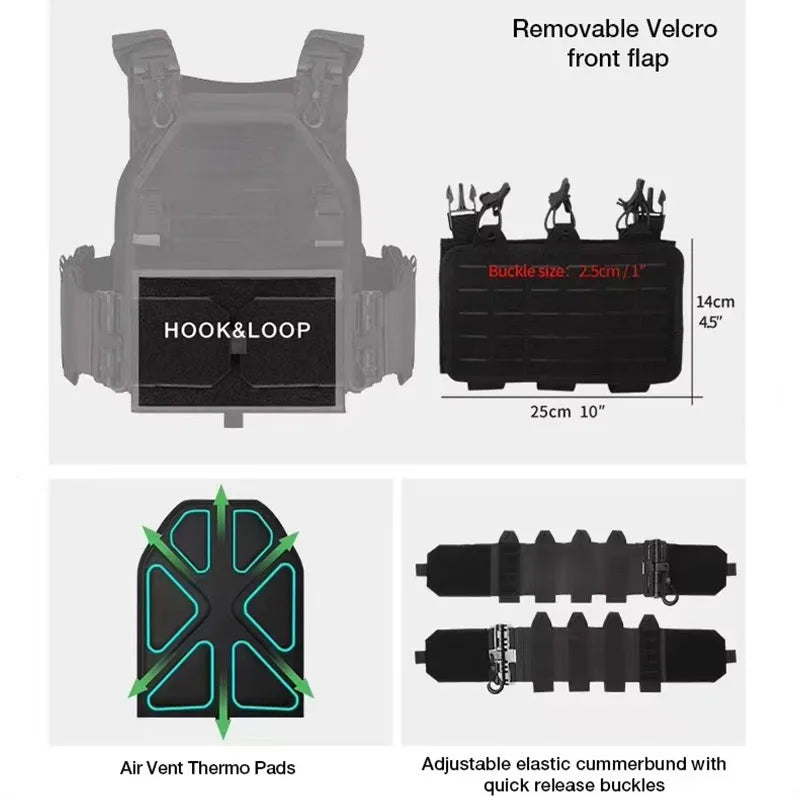 Removable Velcro front flap

HOOK&LOOP

Buckle size: 2.5cm / 1"

14cm 4.5"

25cm 10"

Air Vent Thermo Pads

Adjustable elastic cummerbund with quick release buckles